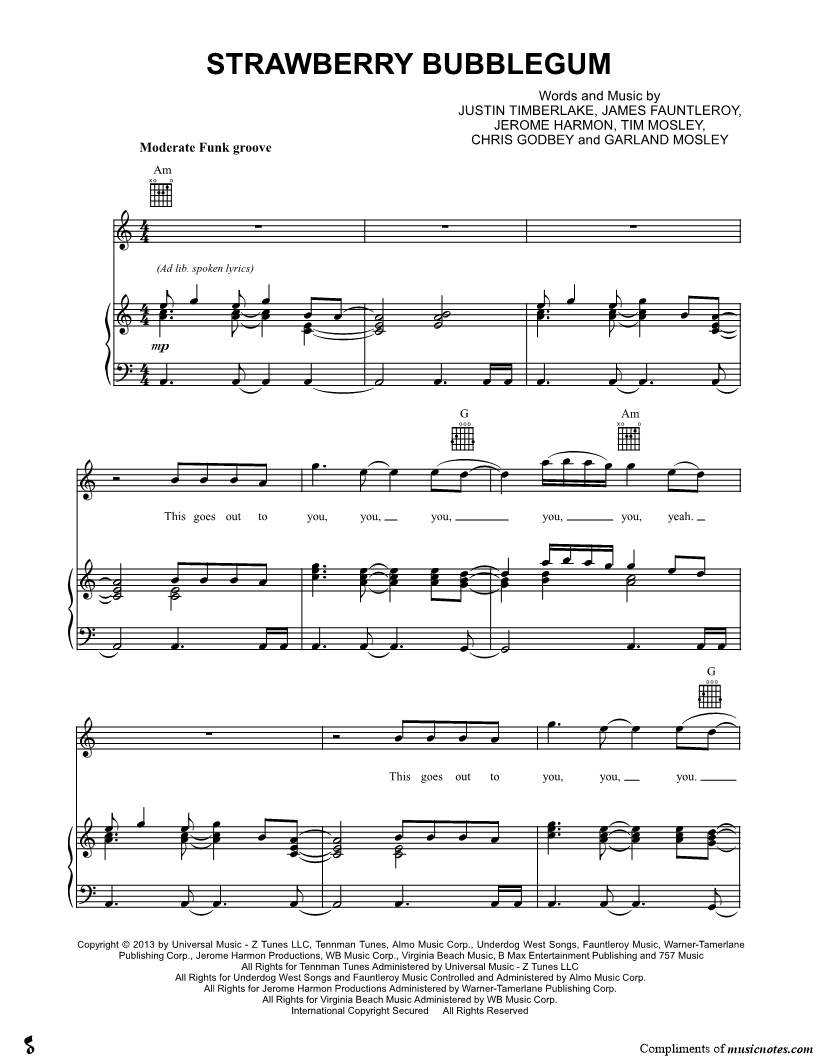 STRAWBERRY BUBBLEGUM

Words and Music by
JUSTIN TIMBERLAKE, JAMES FAUNTLEROY,
JEROME HARMON, TIM MOSLEY,
CHRIS GODBEY and GARLAND MOSLEY

Moderate Funk groove

Am

(Ad lib. spoken lyrics)

mp

G

Am

This goes out to you, you, you, you, you, yeah.

G

This goes out to you, you, you.

Copyright © 2013 by Universal Music - Z Tunes LLC, Tennman Tunes, Almo Music Corp., Underdog West Songs, Fauntleroy Music, Warner-Tamerlane Publishing Corp., Jerome Harmon Productions, WB Music Corp., Virginia Beach Music, B Max Entertainment Publishing and 757 Music
All Rights for Tennman Tunes Administered by Universal Music - Z Tunes LLC
All Rights for Underdog West Songs and Fauntleroy Music Controlled and Administered by Almo Music Corp.
All Rights for Jerome Harmon Productions Administered by Warner-Tamerlane Publishing Corp.
All Rights for Virginia Beach Music Administered by WB Music Corp.
International Copyright Secured All Rights Reserved

Compliments of musicnotes.com